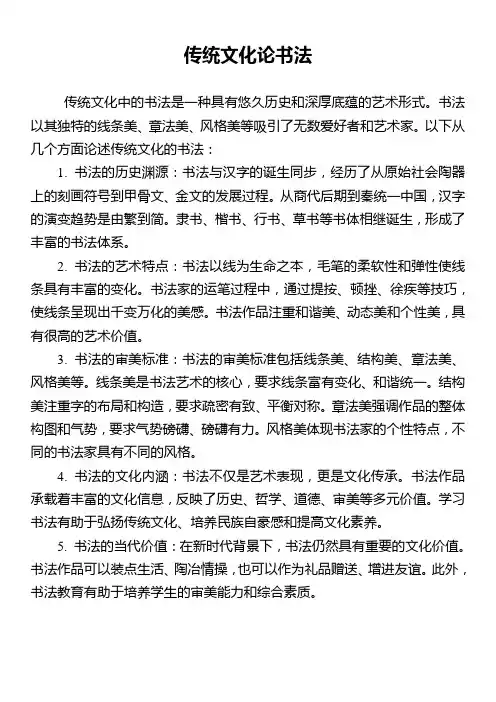 传统文化论书法

传统文化中的书法是一种具有悠久历史和深厚底蕴的艺术形式。书法以其独特的线条美、章法美、风格美等吸引了无数爱好者和艺术家。以下从几个方面论述传统文化的书法：

1. 书法的历史渊源：书法与汉字的诞生同步，经历了从原始社会陶器上的刻画符号到甲骨文、金文的发展过程。从商代后期到秦统一中国，汉字的演变趋势是由繁到简。隶书、楷书、行书、草书等书体相继诞生，形成了丰富的书法体系。

2. 书法的艺术特点：书法以线为生命之本，毛笔的柔软性和弹性使线条具有丰富的变化。书法家的运笔过程中，通过提按、顿挫、徐疾等技巧，使线条呈现出千变万化的美感。书法作品注重和谐美、动态美和个性美，具有很高的艺术价值。

3. 书法的审美标准：书法的审美标准包括线条美、结构美、章法美、风格美等。线条美是书法艺术的核心，要求线条富有变化、和谐统一。结构美注重字的布局和构造，要求疏密有致、平衡对称。章法美强调作品的整体构图和气势，要求气势磅礴、磅礴有力。风格美体现书法家的个性特点，不同的书法家具有不同的风格。

4. 书法的文化内涵：书法不仅是艺术表现，更是文化传承。书法作品承载着丰富的文化信息，反映了历史、哲学、道德、审美等多元价值。学习书法有助于弘扬传统文化、培养民族自豪感和提高文化素养。

5. 书法的当代价值：在新时代背景下，书法仍然具有重要的文化价值。书法作品可以装点生活、陶冶情操，也可以作为礼品赠送、增进友谊。此外，书法教育有助于培养学生的审美能力和综合素质。